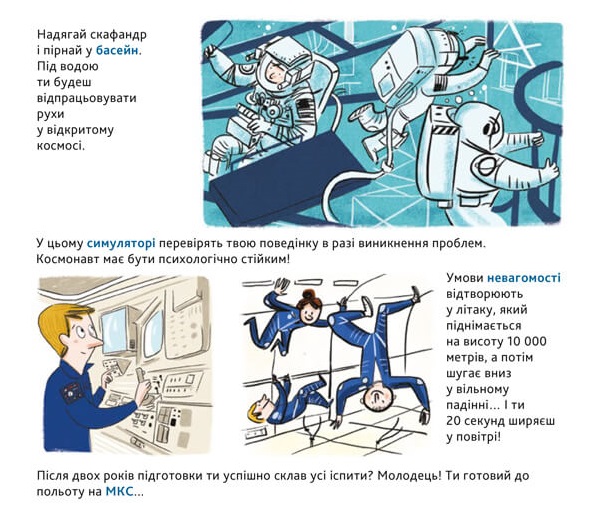 Надягай скафандр і пірнай у басейн. Під водою ти будеш відпрацьовувати рухи у відкритому космосі.

У цьому симуляторі перевірять твою поведінку в разі виникнення проблем. Космонавт має бути психологічно стійким!

Умови невагомості відтворюють у літаку, який піднімається на висоту 10 000 метрів, а потім шугає вниз у вільному падінні... І ти 20 секунд ширяєш у повітрі!

Після двох років підготовки ти успішно склав усі іспити? Молодець! Ти готовий до польоту на МКС...